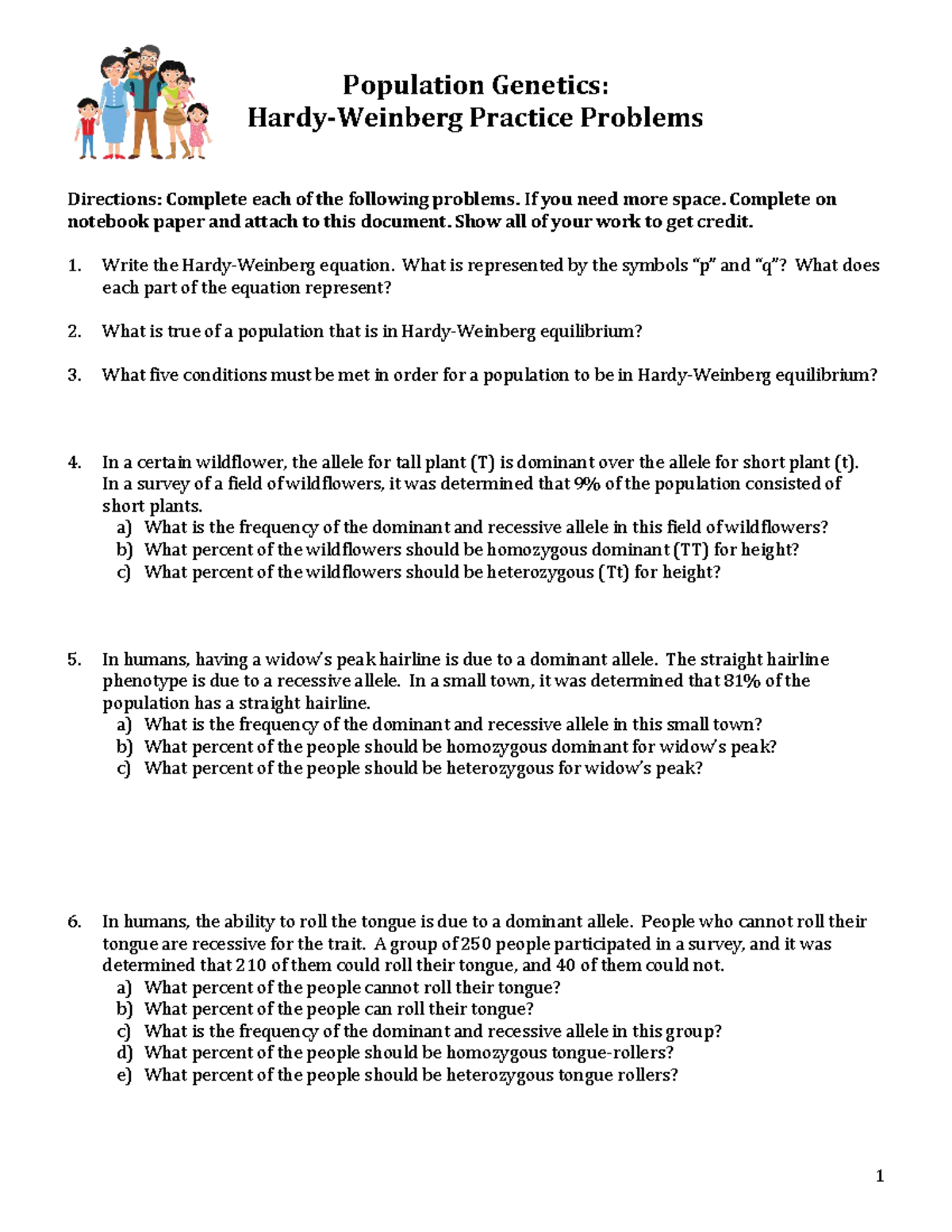 Population Genetics:
Hardy-Weinberg Practice Problems

Directions: Complete each of the following problems. If you need more space. Complete on notebook paper and attach to this document. Show all of your work to get credit.

1. Write the Hardy-Weinberg equation. What is represented by the symbols "p" and "q"? What does each part of the equation represent?

2. What is true of a population that is in Hardy-Weinberg equilibrium?

3. What five conditions must be met in order for a population to be in Hardy-Weinberg equilibrium?

4. In a certain wildflower, the allele for tall plant (T) is dominant over the allele for short plant (t). In a survey of a field of wildflowers, it was determined that 9% of the population consisted of short plants.
a) What is the frequency of the dominant and recessive allele in this field of wildflowers?
b) What percent of the wildflowers should be homozygous dominant (TT) for height?
c) What percent of the wildflowers should be heterozygous (Tt) for height?

5. In humans, having a widow's peak hairline is due to a dominant allele. The straight hairline phenotype is due to a recessive allele. In a small town, it was determined that 81% of the population has a straight hairline.
a) What is the frequency of the dominant and recessive allele in this small town?
b) What percent of the people should be homozygous dominant for widow's peak?
c) What percent of the people should be heterozygous for widow's peak?

6. In humans, the ability to roll the tongue is due to a dominant allele. People who cannot roll their tongue are recessive for the trait. A group of 250 people participated in a survey, and it was determined that 210 of them could roll their tongue, and 40 of them could not.
a) What percent of the people cannot roll their tongue?
b) What percent of the people can roll their tongue?
c) What is the frequency of the dominant and recessive allele in this group?
d) What percent of the people should be homozygous tongue-rollers?
e) What percent of the people should be heterozygous tongue rollers?

1